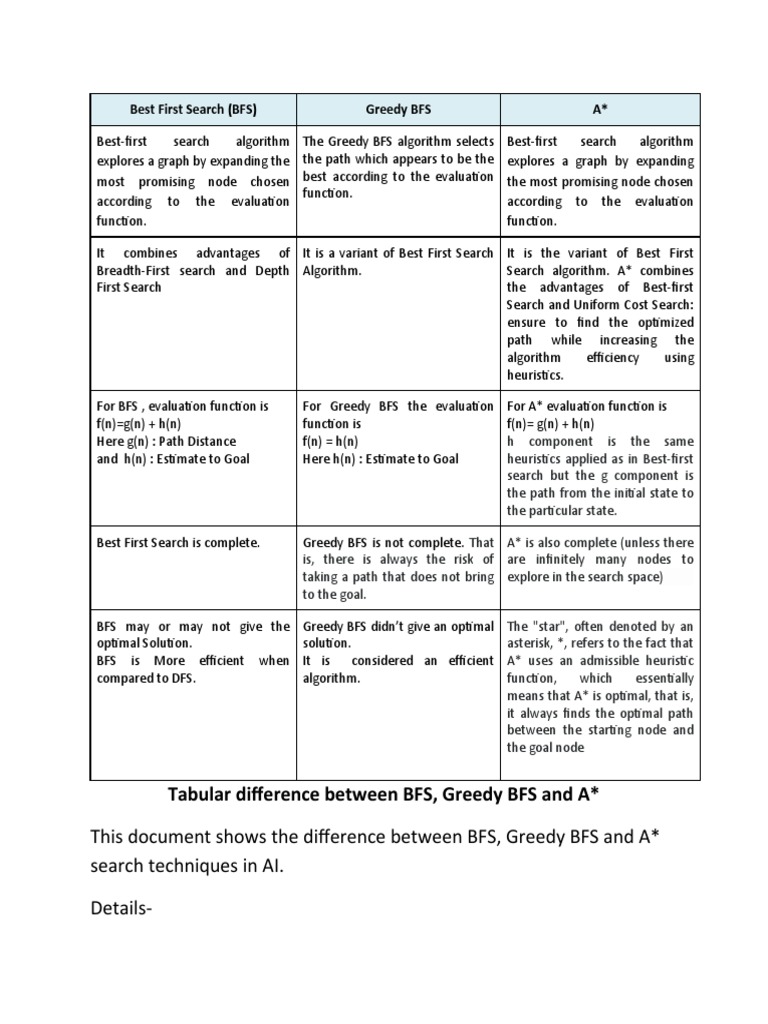 | Best First Search (BFS) | Greedy BFS | A* |
|---|---|---|
| Best-first search algorithm explores a graph by expanding the most promising node chosen according to the evaluation function. | The Greedy BFS algorithm selects the path which appears to be the best according to the evaluation function. | Best-first search algorithm explores a graph by expanding the most promising node chosen according to the evaluation function. |
| It combines advantages of Breadth-First search and Depth First Search | It is a variant of Best First Search Algorithm. | It is the variant of Best First Search algorithm. A* combines the advantages of Best-first Search and Uniform Cost Search: ensure to find the optimized path while increasing the algorithm efficiency using heuristics. |
| For BFS , evaluation function is f(n)=g(n) + h(n) Here g(n) : Path Distance and h(n) : Estimate to Goal | For Greedy BFS the evaluation function is f(n) = h(n) Here h(n) : Estimate to Goal | For A* evaluation function is f(n)= g(n) + h(n) h component is the same heuristics applied as in Best-first search but the g component is the path from the initial state to the particular state. |
| Best First Search is complete. | Greedy BFS is not complete. That is, there is always the risk of taking a path that does not bring to the goal. | A* is also complete (unless there are infinitely many nodes to explore in the search space) |
| BFS may or may not give the optimal Solution. BFS is More efficient when compared to DFS. | Greedy BFS didn't give an optimal solution. It is considered an efficient algorithm. | The "star", often denoted by an asterisk, *, refers to the fact that A* uses an admissible heuristic function, which essentially means that A* is optimal, that is, it always finds the optimal path between the starting node and the goal node |

Tabular difference between BFS, Greedy BFS and A*

This document shows the difference between BFS, Greedy BFS and A* search techniques in AI.

Details-